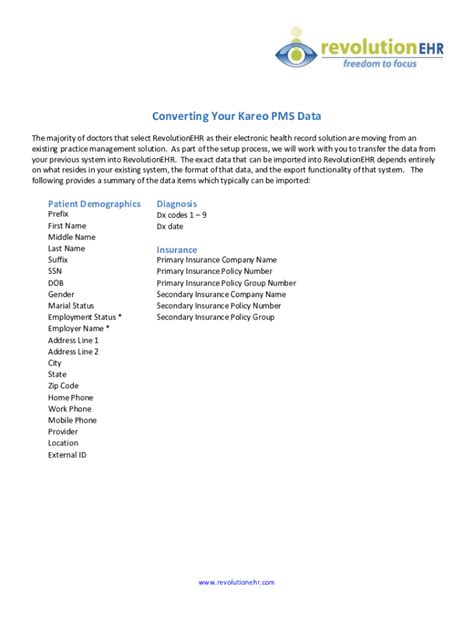 revolutionEHR
freedom to focus

Converting Your Kareo PMS Data

The majority of doctors that select RevolutionEHR as their electronic health record solution are moving from an existing practice management solution. As part of the setup process, we will work with you to transfer the data from your previous system into RevolutionEHR. The exact data that can be imported into RevolutionEHR depends entirely on what resides in your existing system, the format of that data, and the export functionality of that system. The following provides a summary of the data items which typically can be imported:

Patient Demographics
Prefix
First Name
Middle Name
Last Name
Suffix
SSN
DOB
Gender
Marial Status
Employment Status *
Employer Name *
Address Line 1
Address Line 2
City
State
Zip Code
Home Phone
Work Phone
Mobile Phone
Provider
Location
External ID

Diagnosis
Dx codes 1 – 9
Dx date

Insurance
Primary Insurance Company Name
Primary Insurance Policy Number
Primary Insurance Policy Group Number
Secondary Insurance Company Name
Secondary Insurance Policy Number
Secondary Insurance Policy Group

www.revolutionehr.com